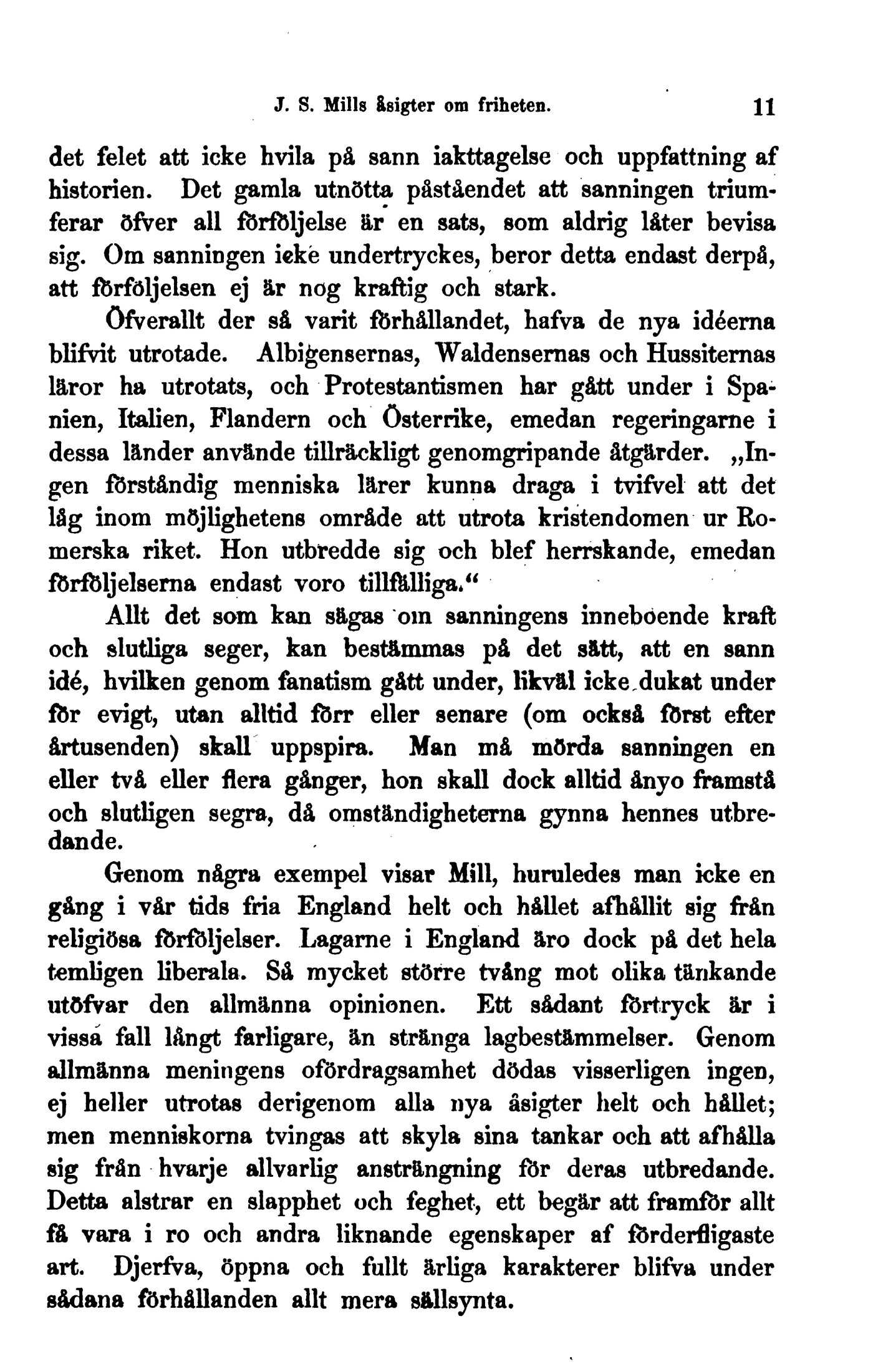 J. S. Mills åsigter om friheten. 11

det felet att icke hvila på sann iakttagelse och uppfattning af historien. Det gamla utnötta påståendet att sanningen triumferar öfver all förföljelse är en sats, som aldrig låter bevisa sig. Om sanningen icke undertryckes, beror detta endast derpå, att förföljelsen ej är nog kraftig och stark.

Öfverallt der så varit förhållandet, hafva de nya idéerna blifvit utrotade. Albigensernas, Waldensernas och Hussiternas läror ha utrotats, och Protestantismen har gått under i Spanien, Italien, Flandern och Österrike, emedan regeringarne i dessa länder använde tillräckligt genomgripande åtgärder. „Ingen förståndig menniska lärer kunna draga i tvifvel att det låg inom möjlighetens område att utrota kristendomen ur Romerska riket. Hon utbredde sig och blef herrskande, emedan förföljelserna endast voro tillfälliga.“

Allt det som kan sägas om sanningens inneboende kraft och slutliga seger, kan bestämmas på det sätt, att en sann idé, hvilken genom fanatism gått under, likväl icke dukat under för evigt, utan alltid förr eller senare (om också först efter årtusenden) skall uppspira. Man må mörda sanningen en eller två eller flera gånger, hon skall dock alltid ånyo framstå och slutligen segra, då omständigheterna gynna hennes utbredande.

Genom några exempel visar Mill, huruledes man icke en gång i vår tids fria England helt och hållet afhållit sig från religiösa förföljelser. Lagarne i England äro dock på det hela temligen liberala. Så mycket större tvång mot olika tänkande utöfvar den allmänna opinionen. Ett sådant förtryck är i vissa fall långt farligare, än stränga lagbestämmelser. Genom allmänna meningens ofördragsamhet dödas visserligen ingen, ej heller utrotas derigenom alla nya åsigter helt och hållet; men menniskorna tvingas att skyla sina tankar och att afhålla sig från hvarje allvarlig ansträngning för deras utbredande. Detta alstrar en slapphet och feghet, ett begär att framför allt få vara i ro och andra liknande egenskaper af förderfligaste art. Djerfva, öppna och fullt ärliga karakterer blifva under sådana förhållanden allt mera sällsynta.